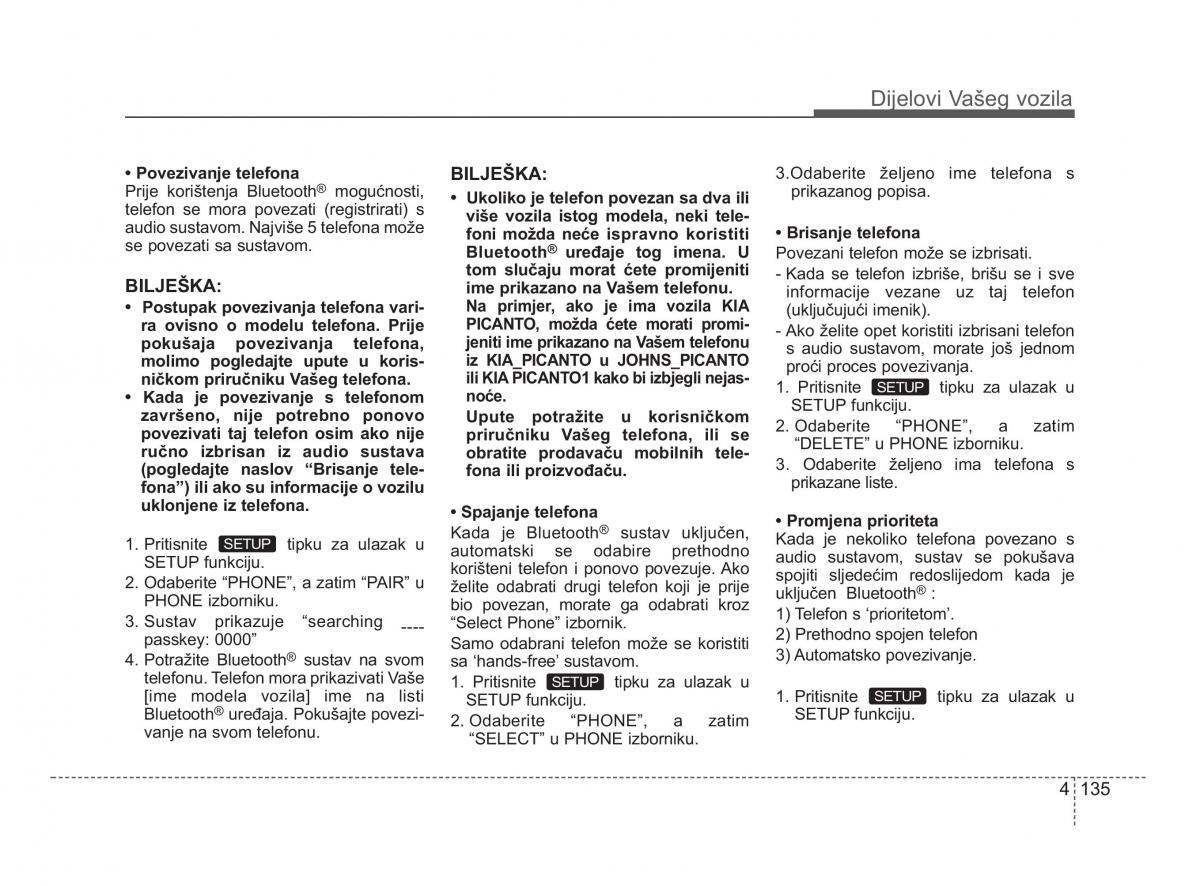 Dijelovi Vašeg vozila

• Povezivanje telefona
Prije korištenja Bluetooth® mogućnosti, telefon se mora povezati (registrirati) s audio sustavom. Najviše 5 telefona može se povezati sa sustavom.

BILJEŠKA:
• Postupak povezivanja telefona varira ovisno o modelu telefona. Prije pokušaja povezivanja telefona, molimo pogledajte upute u korisničkom priručniku Vašeg telefona.
• Kada je povezivanje s telefonom završeno, nije potrebno ponovo povezivati taj telefon osim ako nije ručno izbrisan iz audio sustava (pogledajte naslov “Brisanje telefona”) ili ako su informacije o vozilu uklonjene iz telefona.

1. Pritisnite SETUP tipku za ulazak u SETUP funkciju.
2. Odaberite “PHONE”, a zatim “PAIR” u PHONE izborniku.
3. Sustav prikazuje “searching ---- passkey: 0000”
4. Potražite Bluetooth® sustav na svom telefonu. Telefon mora prikazivati Vaše [ime modela vozila] ime na listi Bluetooth® uređaja. Pokušajte povezivanje na svom telefonu.

BILJEŠKA:
• Ukoliko je telefon povezan sa dva ili više vozila istog modela, neki telefoni možda neće ispravno koristiti Bluetooth® uređaje tog imena. U tom slučaju morat ćete promijeniti ime prikazano na Vašem telefonu. Na primjer, ako je ima vozila KIA PICANTO, možda ćete morati promijeniti ime prikazano na Vašem telefonu iz KIA_PICANTO u JOHNS_PICANTO ili KIA PICANTO1 kako bi izbjegli nejasnoće.
Upute potražite u korisničkom priručniku Vašeg telefona, ili se obratite prodavaču mobilnih telefona ili proizvođaču.

• Spajanje telefona
Kada je Bluetooth® sustav uključen, automatski se odabire prethodno korišteni telefon i ponovo povezuje. Ako želite odabrati drugi telefon koji je prije bio povezan, morate ga odabrati kroz “Select Phone” izbornik.
Samo odabrani telefon može se koristiti sa ‘hands-free’ sustavom.
1. Pritisnite SETUP tipku za ulazak u SETUP funkciju.
2. Odaberite “PHONE”, a zatim “SELECT” u PHONE izborniku.
3.Odaberite željeno ime telefona s prikazanog popisa.

• Brisanje telefona
Povezani telefon može se izbrisati.
- Kada se telefon izbriše, brišu se i sve informacije vezane uz taj telefon (uključujući imenik).
- Ako želite opet koristiti izbrisani telefon s audio sustavom, morate još jednom proći proces povezivanja.
1. Pritisnite SETUP tipku za ulazak u SETUP funkciju.
2. Odaberite “PHONE”, a zatim “DELETE” u PHONE izborniku.
3. Odaberite željeno ima telefona s prikazane liste.

• Promjena prioriteta
Kada je nekoliko telefona povezano s audio sustavom, sustav se pokušava spojiti sljedećim redoslijedom kada je uključen Bluetooth® :
1) Telefon s ‘prioritetom’.
2) Prethodno spojen telefon
3) Automatsko povezivanje.

1. Pritisnite SETUP tipku za ulazak u SETUP funkciju.

4 135